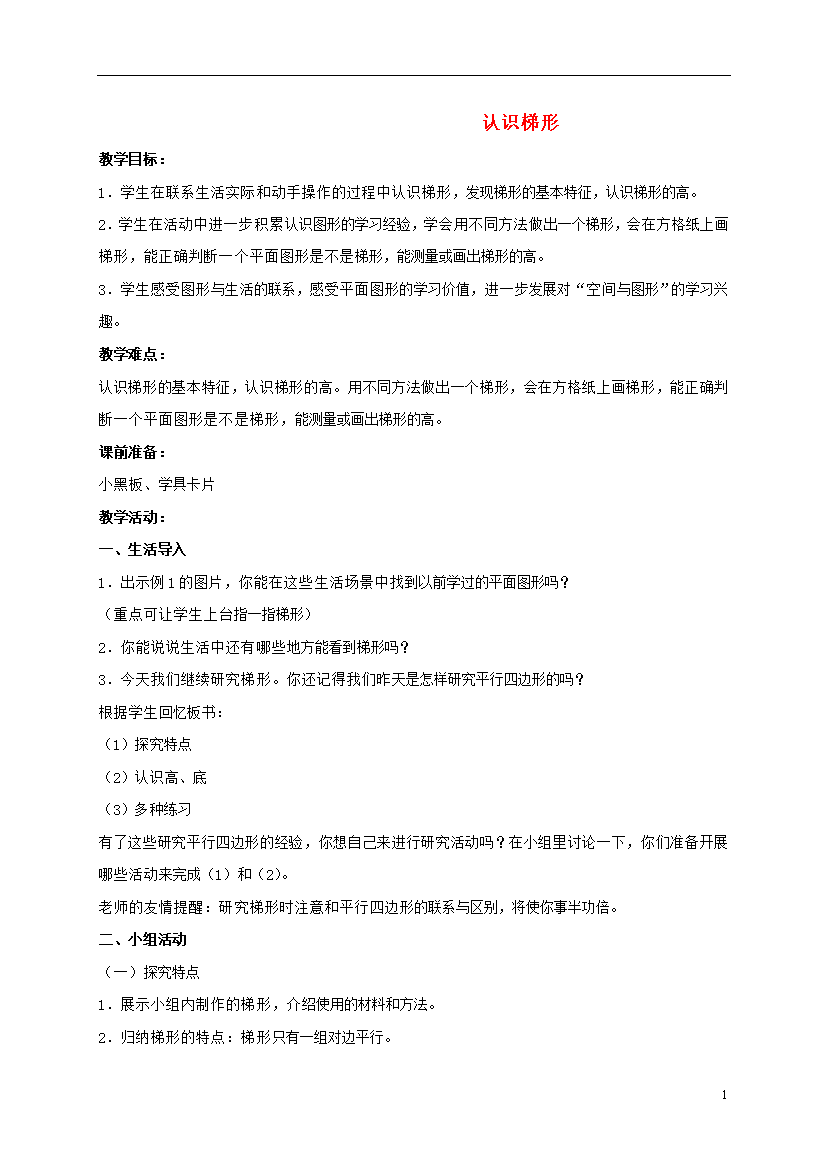 认识梯形

教学目标：

1．学生在联系生活实际和动手操作的过程中认识梯形，发现梯形的基本特征，认识梯形的高。

2．学生在活动中进一步积累认识图形的学习经验，学会用不同方法做出一个梯形，会在方格纸上画梯形，能正确判断一个平面图形是不是梯形，能测量或画出梯形的高。

3．学生感受图形与生活的联系，感受平面图形的学习价值，进一步发展对“空间与图形”的学习兴趣。

教学难点：

认识梯形的基本特征，认识梯形的高。用不同方法做出一个梯形，会在方格纸上画梯形，能正确判断一个平面图形是不是梯形，能测量或画出梯形的高。

课前准备：

小黑板、学具卡片

教学活动：

一、生活导入

1．出示例1的图片，你能在这些生活场景中找到以前学过的平面图形吗？

（重点可让学生上台指一指梯形）

2．你能说说生活中还有哪些地方能看到梯形吗？

3．今天我们继续研究梯形。你还记得我们昨天是怎样研究平行四边形的吗？

根据学生回忆板书：

（1）探究特点

（2）认识高、底

（3）多种练习

有了这些研究平行四边形的经验，你想自己来进行研究活动吗？在小组里讨论一下，你们准备开展哪些活动来完成（1）和（2）。

老师的友情提醒：研究梯形时注意和平行四边形的联系与区别，将使你事半功倍。

二、小组活动

（一）探究特点

1．展示小组内制作的梯形，介绍使用的材料和方法。

2．归纳梯形的特点：梯形只有一组对边平行。

1